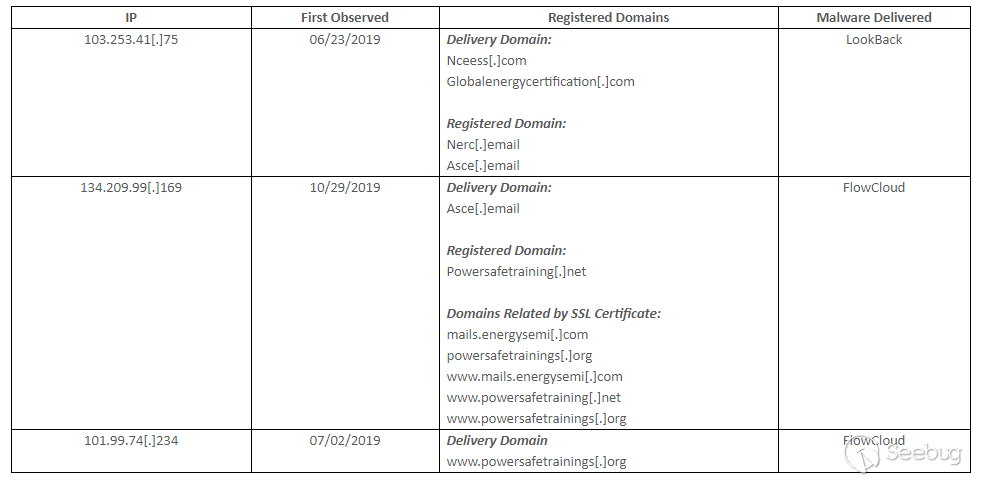 | IP | First Observed | Registered Domains | Malware Delivered |
|---|---|---|---|
| 103.253.41[.]75 | 06/23/2019 | ***Delivery Domain:*** Nceess[.]com Globalenergycertification[.]com ***Registered Domain:*** Nerc[.]email Asce[.]email | LookBack |
| 134.209.99[.]169 | 10/29/2019 | ***Delivery Domain:*** Asce[.]email ***Registered Domain:*** Powersafetraining[.]net ***Domains Related by SSL Certificate:*** mails.energysemi[.]com powersafetrainings[.]org www.mails.energysemi[.]com www.powersafetraining[.]net www.powersafetrainings[.]org | FlowCloud |
| 101.99.74[.]234 | 07/02/2019 | ***Delivery Domain*** www.powersafetrainings[.]org | FlowCloud |

Seebug